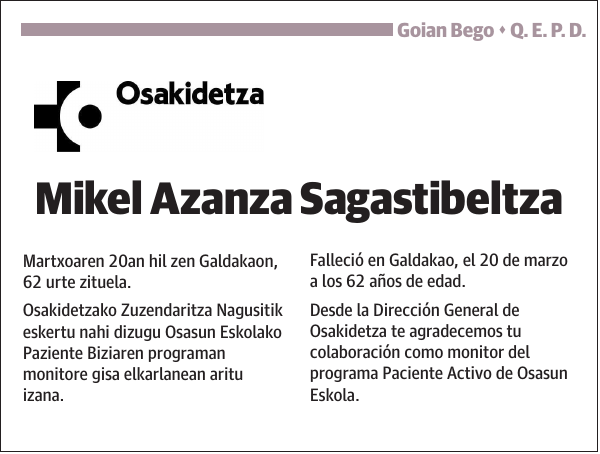 Goian Bego • Q. E. P. D.

Osakidetza

Mikel Azanza Sagastibeltza

Martxoaren 20an hil zen Galdakaon, 62 urte zituela.

Osakidetzako Zuzendaritza Nagusitik eskertu nahi dizugu Osasun Eskolako Paziente Biziaren programan monitore gisa elkarlanean aritu izana.

Falleció en Galdakao, el 20 de marzo a los 62 años de edad.

Desde la Dirección General de Osakidetza te agradecemos tu colaboración como monitor del programa Paciente Activo de Osasun Eskola.